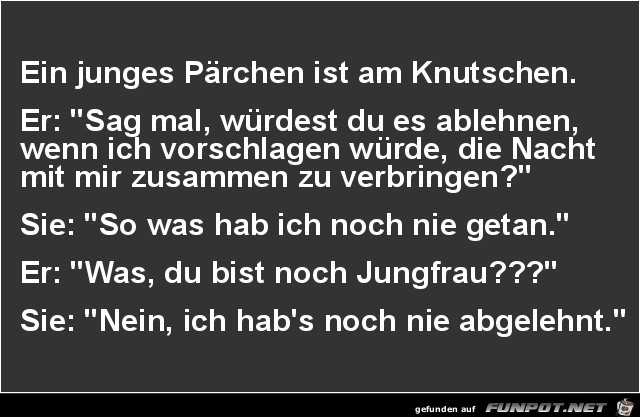 Ein junges Pärchen ist am Knutschen.

Er: "Sag mal, würdest du es ablehnen, wenn ich vorschlagen würde, die Nacht mit mir zusammen zu verbringen?"

Sie: "So was hab ich noch nie getan."

Er: "Was, du bist noch Jungfrau???"

Sie: "Nein, ich hab's noch nie abgelehnt."

gefunden auf FUNPOT.NET